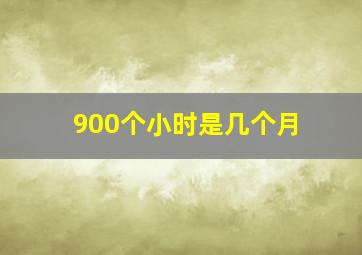 900个小时是几个月